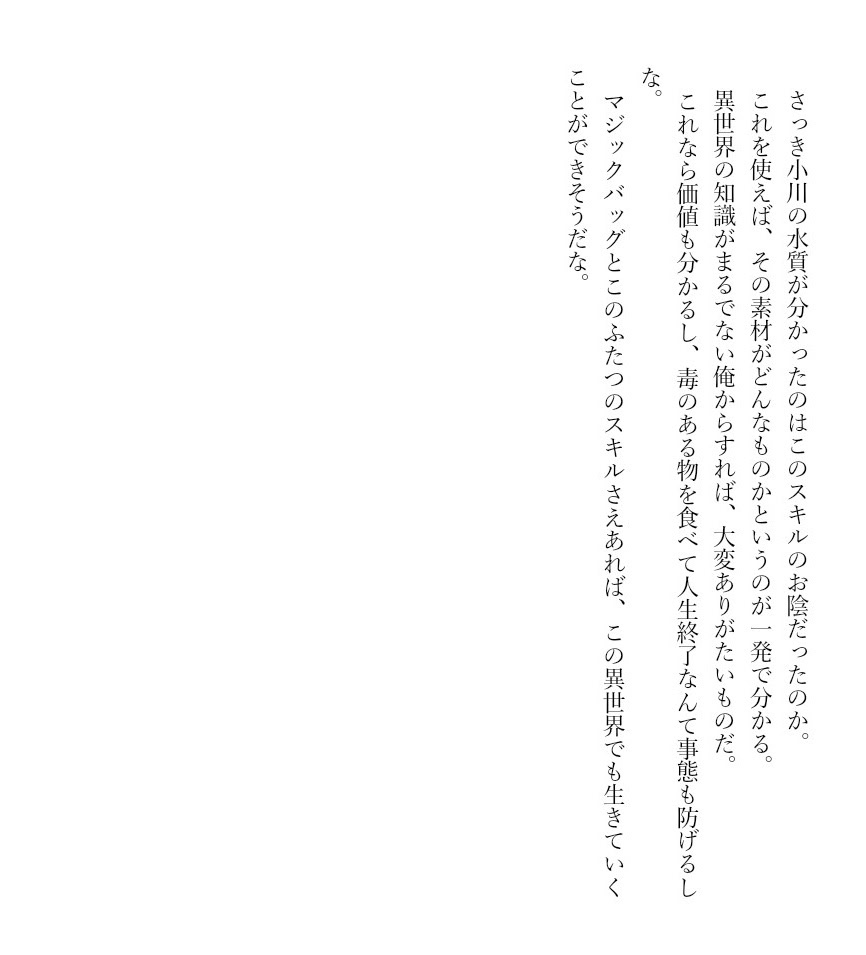 さっき小川の水質が分かったのはこのスキルのお陰だったのか。

これを使えば、その素材がどんなものかというのが一発で分かる。

異世界の知識がまるでない俺からすれば、大変ありがたいものだ。

これなら価値も分かるし、毒のある物を食べて人生終了なんて事態も防げるしな。

マジックバッグとこのふたつのスキルさえあれば、この異世界でも生きていくことができそうだな。